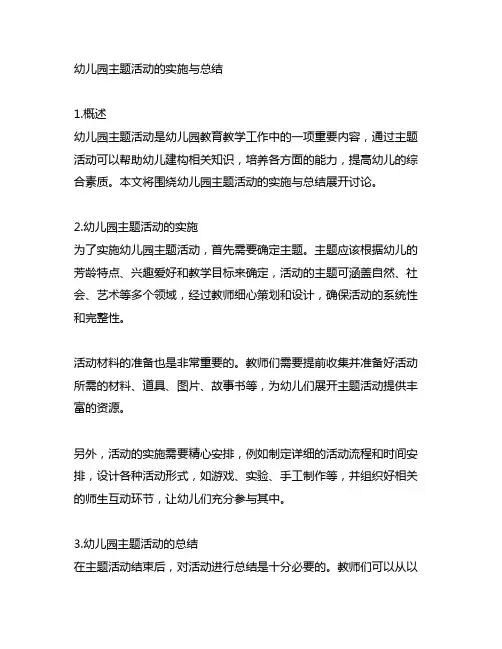 幼儿园主题活动的实施与总结

1.概述
幼儿园主题活动是幼儿园教育教学工作中的一项重要内容，通过主题活动可以帮助幼儿建构相关知识，培养各方面的能力，提高幼儿的综合素质。本文将围绕幼儿园主题活动的实施与总结展开讨论。

2.幼儿园主题活动的实施
为了实施幼儿园主题活动，首先需要确定主题。主题应该根据幼儿的芳龄特点、兴趣爱好和教学目标来确定，活动的主题可涵盖自然、社会、艺术等多个领域，经过教师细心策划和设计，确保活动的系统性和完整性。

活动材料的准备也是非常重要的。教师们需要提前收集并准备好活动所需的材料、道具、图片、故事书等，为幼儿们展开主题活动提供丰富的资源。

另外，活动的实施需要精心安排，例如制定详细的活动流程和时间安排，设计各种活动形式，如游戏、实验、手工制作等，并组织好相关的师生互动环节，让幼儿们充分参与其中。

3.幼儿园主题活动的总结
在主题活动结束后，对活动进行总结是十分必要的。教师们可以从以